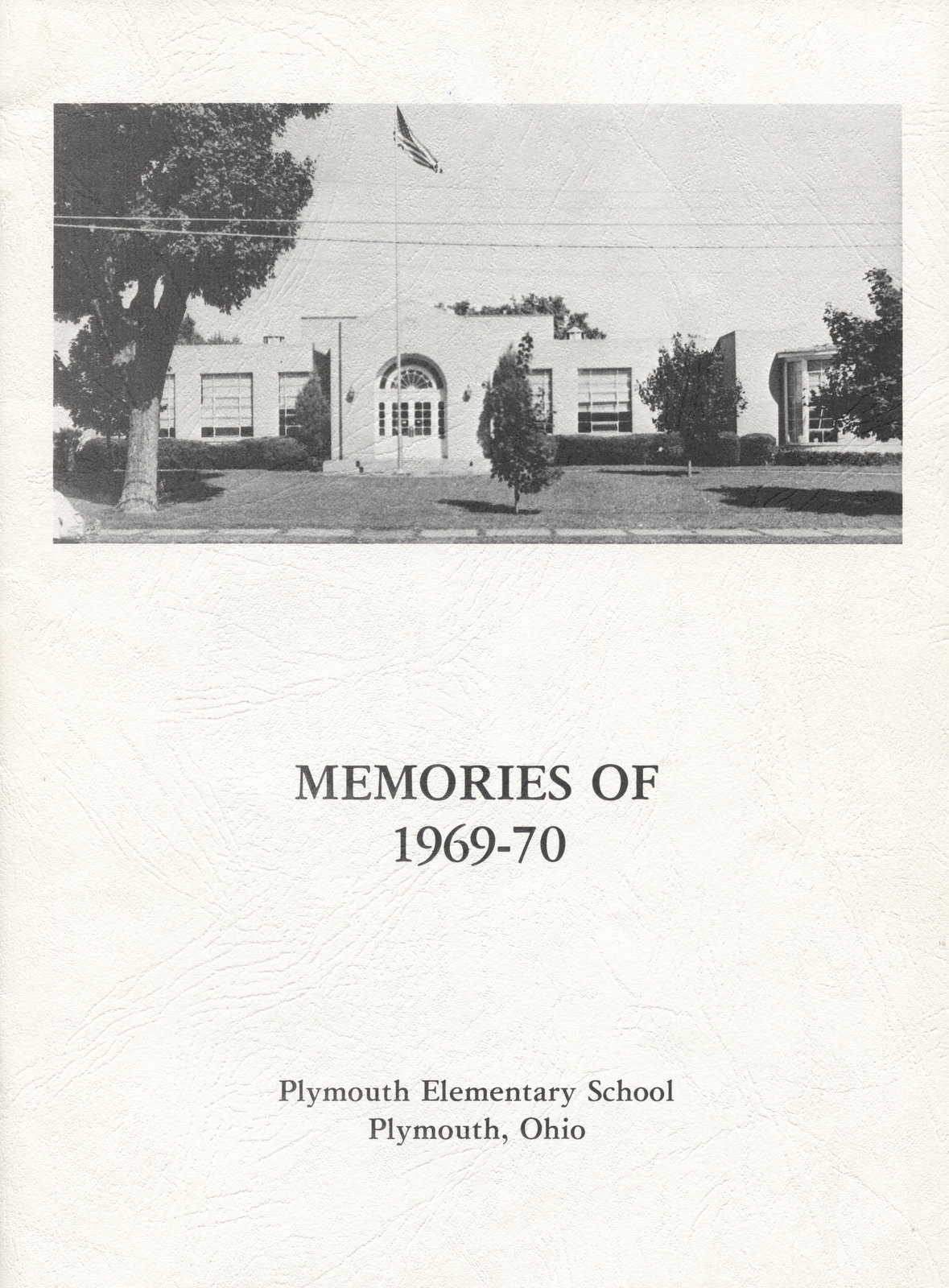 MEMORIES OF
1969-70

Plymouth Elementary School
Plymouth, Ohio